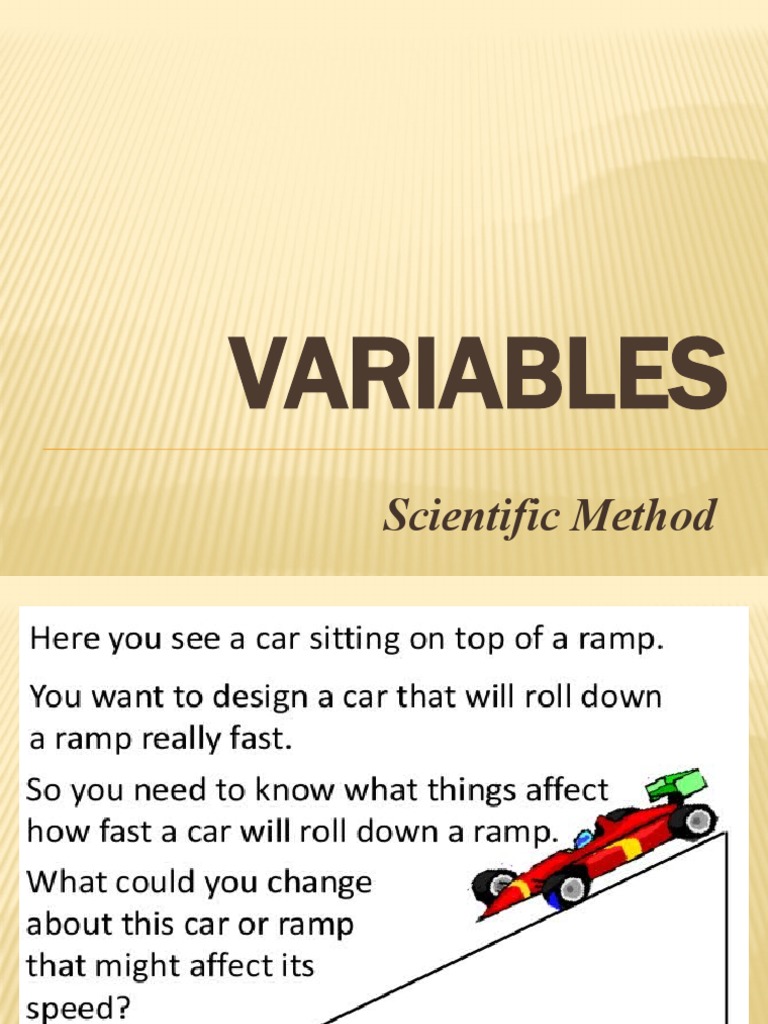 VARIABLES

Scientific Method

Here you see a car sitting on top of a ramp.

You want to design a car that will roll down a ramp really fast.

So you need to know what things affect how fast a car will roll down a ramp.

What could you change about this car or ramp that might affect its speed?